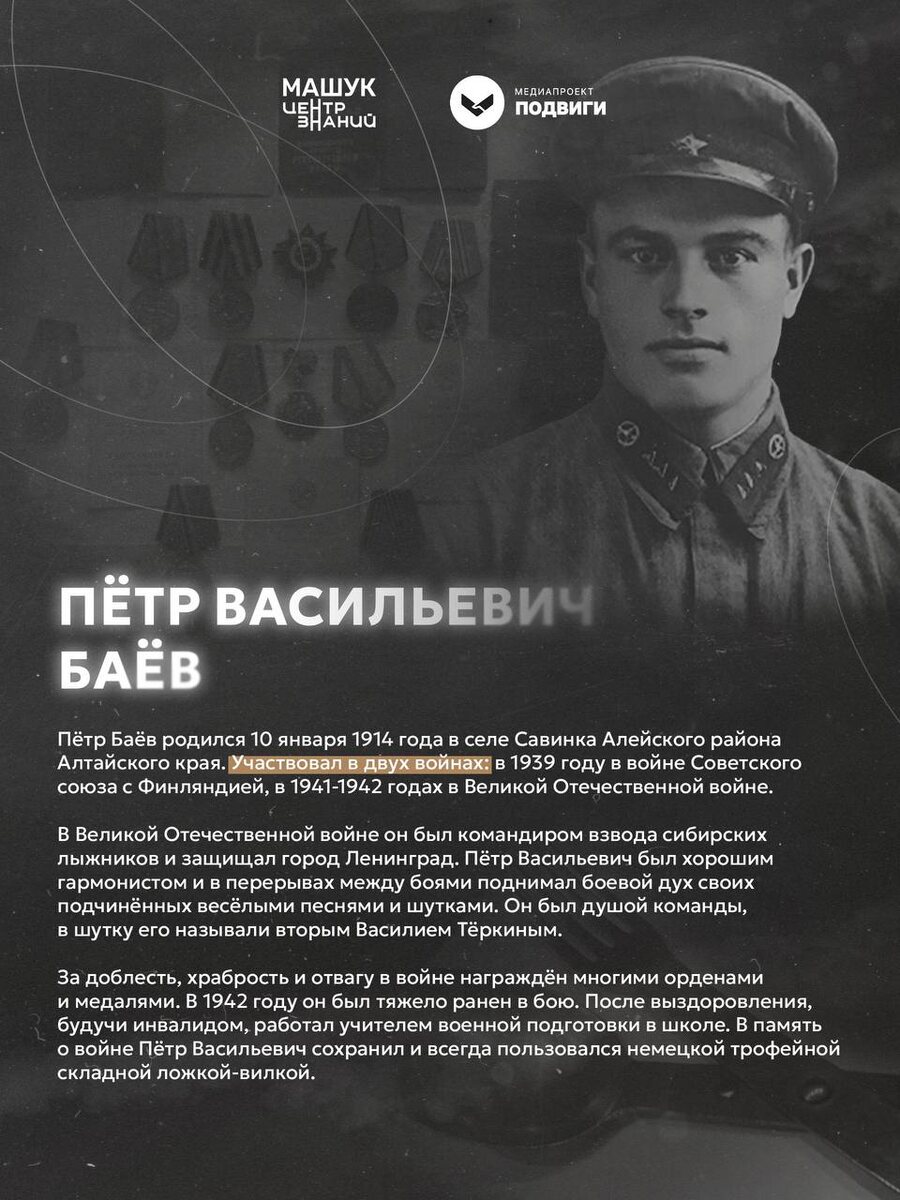 МАШУК
ЦЕНТР
ЗНАНИЙ

МЕДИАПРОЕКТ
ПОДВИГИ

ПЁТР ВАСИЛЬЕВИЧ
БАЁВ

Пётр Баёв родился 10 января 1914 года в селе Савинка Алейского района Алтайского края. Участвовал в двух войнах: в 1939 году в войне Советского союза с Финляндией, в 1941-1942 годах в Великой Отечественной войне.

В Великой Отечественной войне он был командиром взвода сибирских лыжников и защищал город Ленинград. Пётр Васильевич был хорошим гармонистом и в перерывах между боями поднимал боевой дух своих подчинённых весёлыми песнями и шутками. Он был душой команды, в шутку его называли вторым Василием Тёркиным.

За доблесть, храбрость и отвагу в войне награждён многими орденами и медалями. В 1942 году он был тяжело ранен в бою. После выздоровления, будучи инвалидом, работал учителем военной подготовки в школе. В память о войне Пётр Васильевич сохранил и всегда пользовался немецкой трофейной складной ложкой-вилкой.